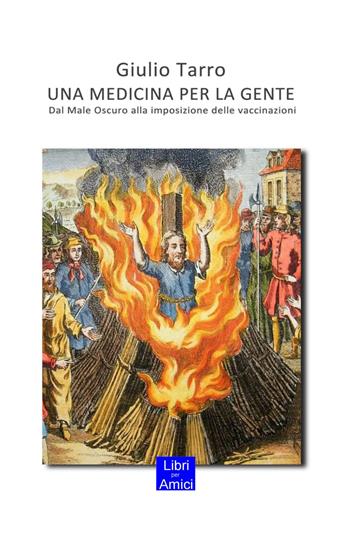 Giulio Tarro
UNA MEDICINA PER LA GENTE
Dal Male Oscuro alla imposizione delle vaccinazioni

Libri
per
Amici